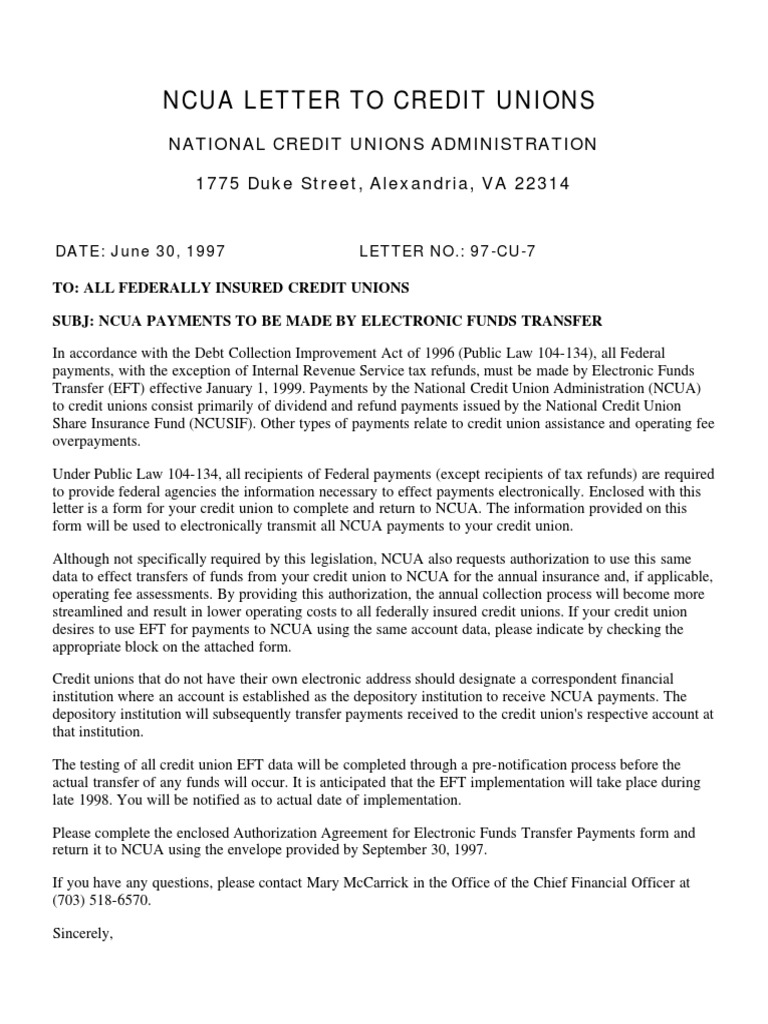 NCUA LETTER TO CREDIT UNIONS

NATIONAL CREDIT UNIONS ADMINISTRATION

1775 Duke Street, Alexandria, VA 22314

DATE: June 30, 1997 LETTER NO.: 97-CU-7

TO: ALL FEDERALLY INSURED CREDIT UNIONS

SUBJ: NCUA PAYMENTS TO BE MADE BY ELECTRONIC FUNDS TRANSFER

In accordance with the Debt Collection Improvement Act of 1996 (Public Law 104-134), all Federal payments, with the exception of Internal Revenue Service tax refunds, must be made by Electronic Funds Transfer (EFT) effective January 1, 1999. Payments by the National Credit Union Administration (NCUA) to credit unions consist primarily of dividend and refund payments issued by the National Credit Union Share Insurance Fund (NCUSIF). Other types of payments relate to credit union assistance and operating fee overpayments.

Under Public Law 104-134, all recipients of Federal payments (except recipients of tax refunds) are required to provide federal agencies the information necessary to effect payments electronically. Enclosed with this letter is a form for your credit union to complete and return to NCUA. The information provided on this form will be used to electronically transmit all NCUA payments to your credit union.

Although not specifically required by this legislation, NCUA also requests authorization to use this same data to effect transfers of funds from your credit union to NCUA for the annual insurance and, if applicable, operating fee assessments. By providing this authorization, the annual collection process will become more streamlined and result in lower operating costs to all federally insured credit unions. If your credit union desires to use EFT for payments to NCUA using the same account data, please indicate by checking the appropriate block on the attached form.

Credit unions that do not have their own electronic address should designate a correspondent financial institution where an account is established as the depository institution to receive NCUA payments. The depository institution will subsequently transfer payments received to the credit union's respective account at that institution.

The testing of all credit union EFT data will be completed through a pre-notification process before the actual transfer of any funds will occur. It is anticipated that the EFT implementation will take place during late 1998. You will be notified as to actual date of implementation.

Please complete the enclosed Authorization Agreement for Electronic Funds Transfer Payments form and return it to NCUA using the envelope provided by September 30, 1997.

If you have any questions, please contact Mary McCarrick in the Office of the Chief Financial Officer at (703) 518-6570.

Sincerely,